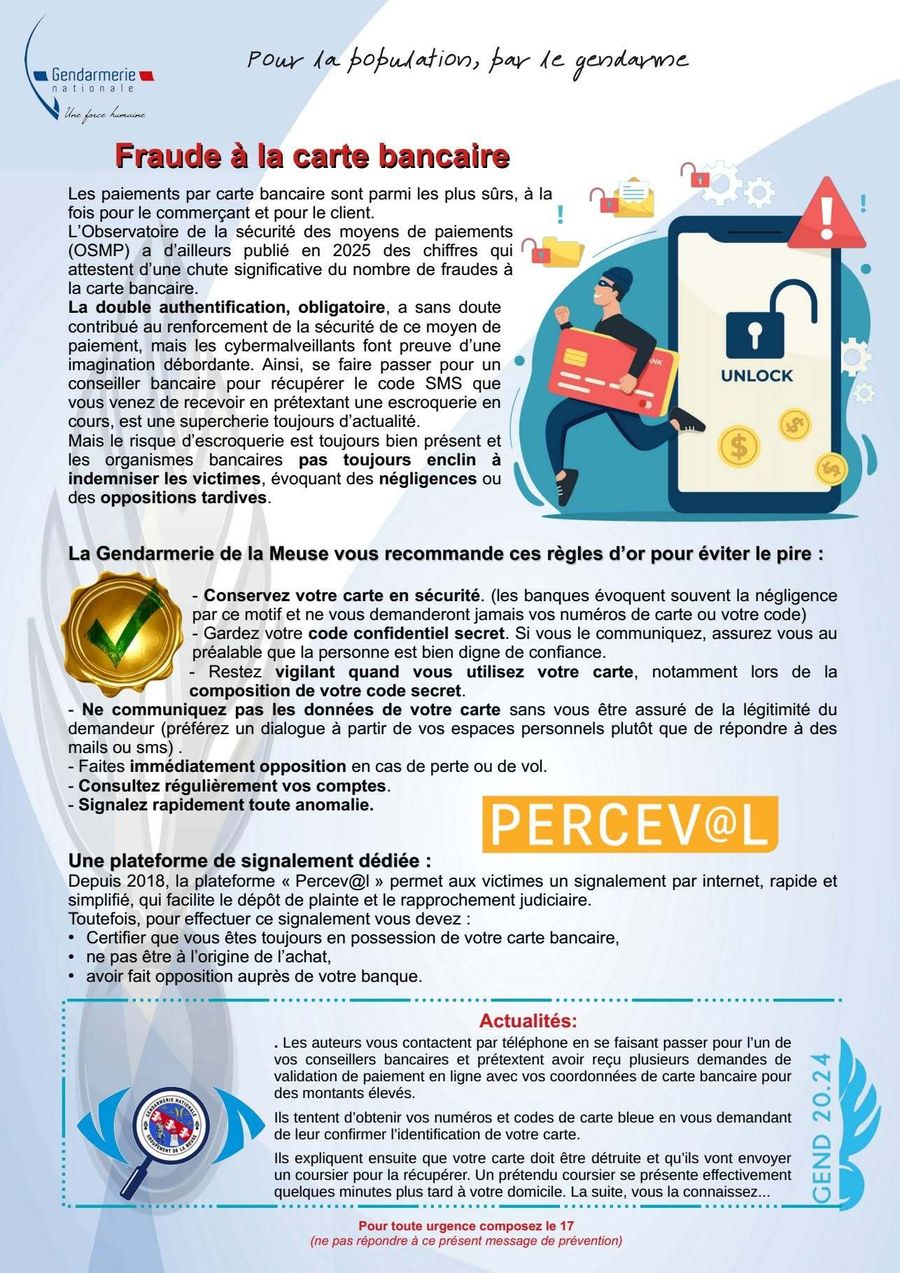 Gendarmerie
nationale
Une force humaine

Pour la population, par le gendarme

Fraude à la carte bancaire

Les paiements par carte bancaire sont parmi les plus sûrs, à la fois pour le commerçant et pour le client.
L'Observatoire de la sécurité des moyens de paiements (OSMP) a d'ailleurs publié en 2025 des chiffres qui attestent d'une chute significative du nombre de fraudes à la carte bancaire.
La double authentification, obligatoire, a sans doute contribué au renforcement de la sécurité de ce moyen de paiement, mais les cybermalveillants font preuve d'une imagination débordante. Ainsi, se faire passer pour un conseiller bancaire pour récupérer le code SMS que vous venez de recevoir en prétextant une escroquerie en cours, est une supercherie toujours d'actualité.
Mais le risque d'escroquerie est toujours bien présent et les organismes bancaires pas toujours enclin à indemniser les victimes, évoquant des négligences ou des oppositions tardives.

UNLOCK

La Gendarmerie de la Meuse vous recommande ces règles d'or pour éviter le pire :

- Conservez votre carte en sécurité. (les banques évoquent souvent la négligence par ce motif et ne vous demanderont jamais vos numéros de carte ou votre code)
- Gardez votre code confidentiel secret. Si vous le communiquez, assurez vous au préalable que la personne est bien digne de confiance.
- Restez vigilant quand vous utilisez votre carte, notamment lors de la composition de votre code secret.
- Ne communiquez pas les données de votre carte sans vous être assuré de la légitimité du demandeur (préférez un dialogue à partir de vos espaces personnels plutôt que de répondre à des mails ou sms) .
- Faites immédiatement opposition en cas de perte ou de vol.
- Consultez régulièrement vos comptes.
- Signalez rapidement toute anomalie.

PERCEV@L

Une plateforme de signalement dédiée :
Depuis 2018, la plateforme « Percev@l » permet aux victimes un signalement par internet, rapide et simplifié, qui facilite le dépôt de plainte et le rapprochement judiciaire.
Toutefois, pour effectuer ce signalement vous devez :
• Certifier que vous êtes toujours en possession de votre carte bancaire,
• ne pas être à l'origine de l'achat,
• avoir fait opposition auprès de votre banque.

Actualités:
. Les auteurs vous contactent par téléphone en se faisant passer pour l'un de vos conseillers bancaires et prétextent avoir reçu plusieurs demandes de validation de paiement en ligne avec vos coordonnées de carte bancaire pour des montants élevés.

Ils tentent d'obtenir vos numéros et codes de carte bleue en vous demandant de leur confirmer l'identification de votre carte.

Ils expliquent ensuite que votre carte doit être détruite et qu'ils vont envoyer un coursier pour la récupérer. Un prétendu coursier se présente effectivement quelques minutes plus tard à votre domicile. La suite, vous la connaissez...

GEND 20.24

Pour toute urgence composez le 17
(ne pas répondre à ce présent message de prévention)